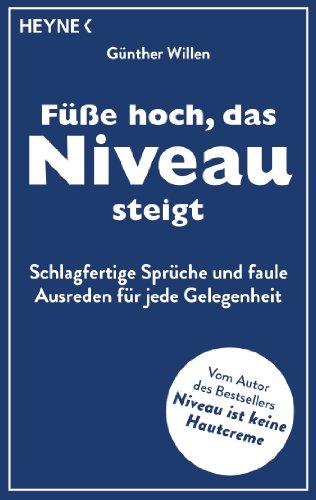 HEYNE <

Günther Willen

Füße hoch, das Niveau steigt

Schlagfertige Sprüche und faule Ausreden für jede Gelegenheit

Vom Autor des Bestsellers Niveau ist keine Hautcreme